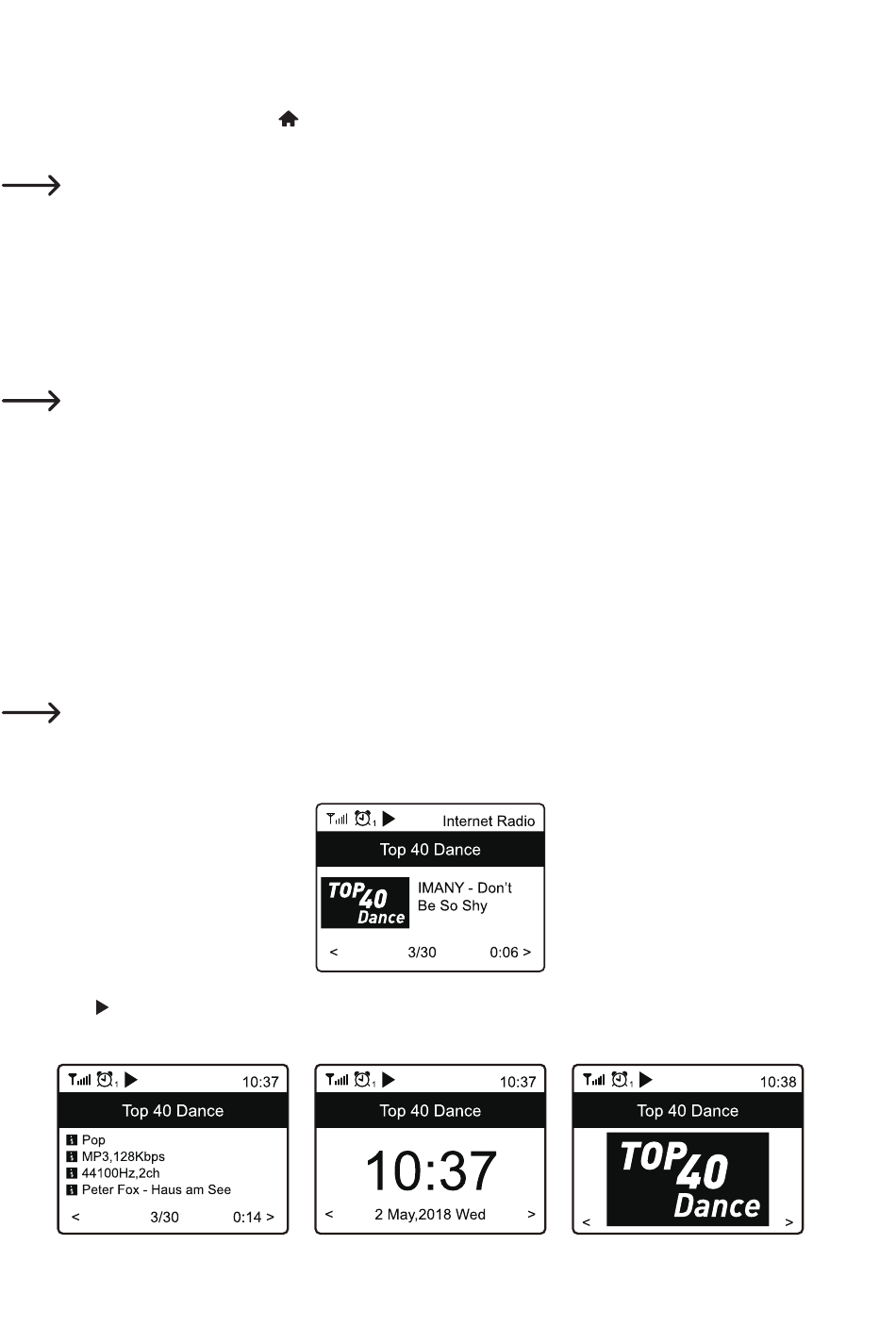 Internet Radio

Top 40 Dance

TOP 40 Dance

IMANY - Don't Be So Shy

< 3/30 0:06 >

10:37

Top 40 Dance

Pop
MP3,128Kbps
44100Hz,2ch
Peter Fox - Haus am See

< 3/30 0:14 >

10:37

Top 40 Dance

10:37

< 2 May,2018 Wed >

10:38

Top 40 Dance

TOP 40 Dance

< >